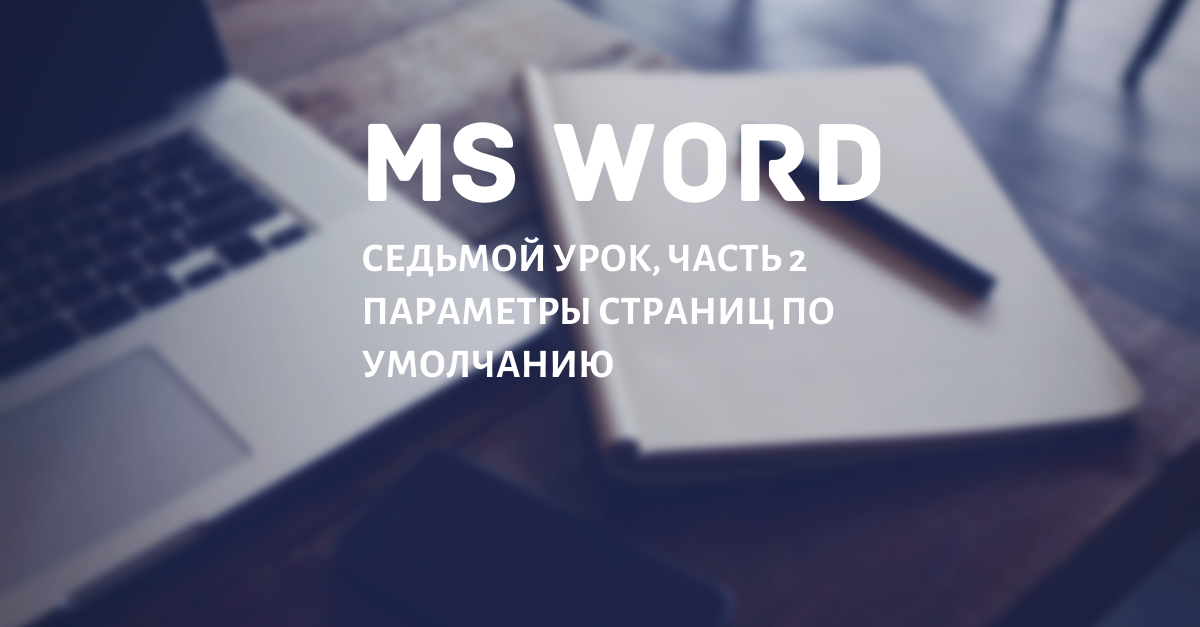 MS WORD

СЕДЬМОЙ УРОК, ЧАСТЬ 2
ПАРАМЕТРЫ СТРАНИЦ ПО УМОЛЧАНИЮ